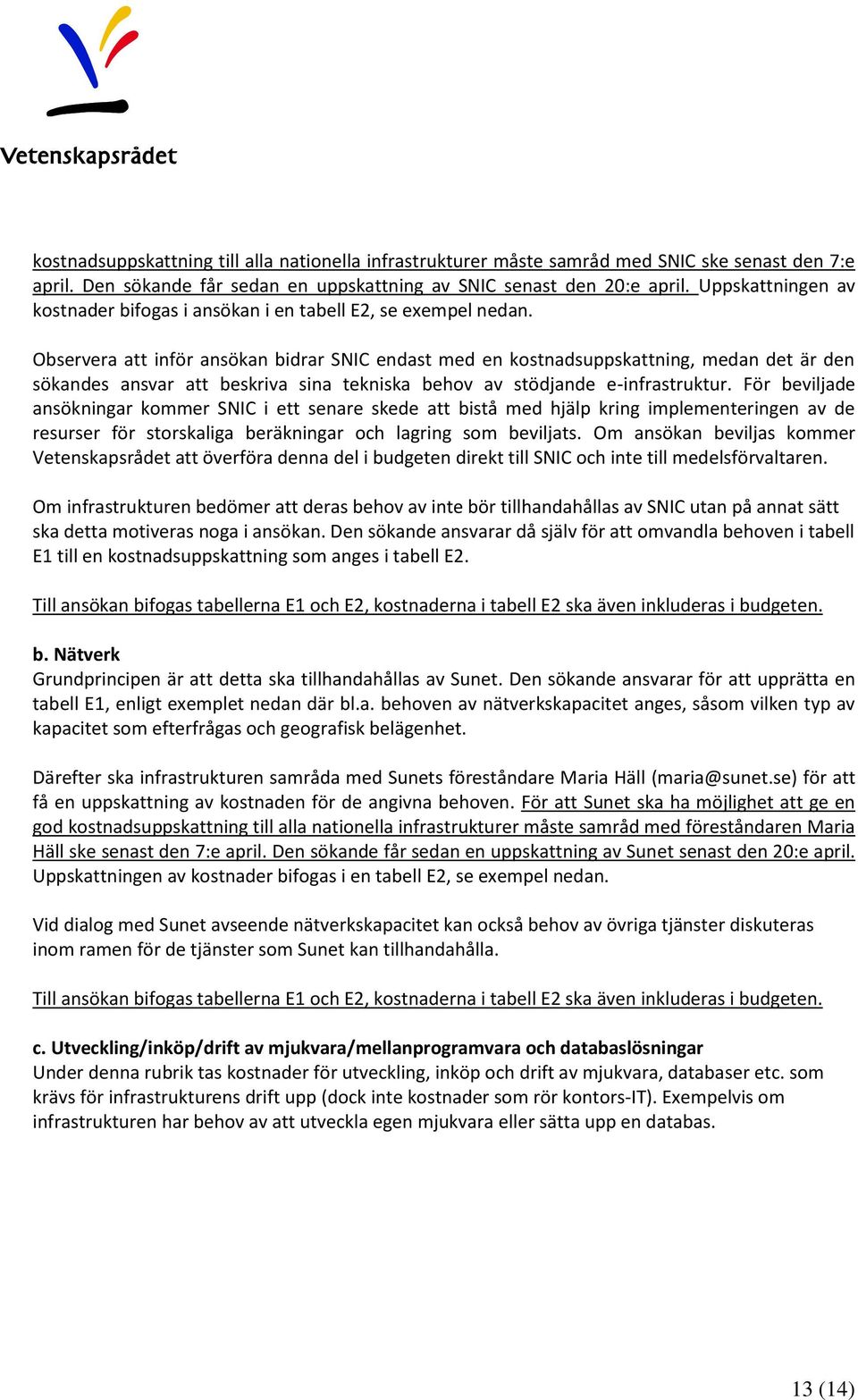 Vetenskapsrådet

kostnadsuppskattning till alla nationella infrastrukturer måste samråd med SNIC ske senast den 7:e april. Den sökande får sedan en uppskattning av SNIC senast den 20:e april. Uppskattningen av kostnader bifogas i ansökan i en tabell E2, se exempel nedan.

Observera att inför ansökan bidrar SNIC endast med en kostnadsuppskattning, medan det är den sökandes ansvar att beskriva sina tekniska behov av stödjande e-infrastruktur. För beviljade ansökningar kommer SNIC i ett senare skede att bistå med hjälp kring implementeringen av de resurser för storskaliga beräkningar och lagring som beviljats. Om ansökan beviljas kommer Vetenskapsrådet att överföra denna del i budgeten direkt till SNIC och inte till medelsförvaltaren.

Om infrastrukturen bedömer att deras behov av inte bör tillhandahållas av SNIC utan på annat sätt ska detta motiveras noga i ansökan. Den sökande ansvarar då själv för att omvandla behoven i tabell E1 till en kostnadsuppskattning som anges i tabell E2.

Till ansökan bifogas tabellerna E1 och E2, kostnaderna i tabell E2 ska även inkluderas i budgeten.

b. Nätverk
Grundprincipen är att detta ska tillhandahållas av Sunet. Den sökande ansvarar för att upprätta en tabell E1, enligt exemplet nedan där bl.a. behoven av nätverkskapacitet anges, såsom vilken typ av kapacitet som efterfrågas och geografisk belägenhet.

Därefter ska infrastrukturen samråda med Sunets föreståndare Maria Häll (maria@sunet.se) för att få en uppskattning av kostnaden för de angivna behoven. För att Sunet ska ha möjlighet att ge en god kostnadsuppskattning till alla nationella infrastrukturer måste samråd med föreståndaren Maria Häll ske senast den 7:e april. Den sökande får sedan en uppskattning av Sunet senast den 20:e april. Uppskattningen av kostnader bifogas i en tabell E2, se exempel nedan.

Vid dialog med Sunet avseende nätverkskapacitet kan också behov av övriga tjänster diskuteras inom ramen för de tjänster som Sunet kan tillhandahålla.

Till ansökan bifogas tabellerna E1 och E2, kostnaderna i tabell E2 ska även inkluderas i budgeten.

c. Utveckling/inköp/drift av mjukvara/mellanprogramvara och databaslösningar
Under denna rubrik tas kostnader för utveckling, inköp och drift av mjukvara, databaser etc. som krävs för infrastrukturens drift upp (dock inte kostnader som rör kontors-IT). Exempelvis om infrastrukturen har behov av att utveckla egen mjukvara eller sätta upp en databas.

13 (14)